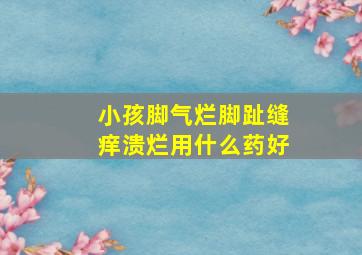 小孩脚气烂脚趾缝痒溃烂用什么药好